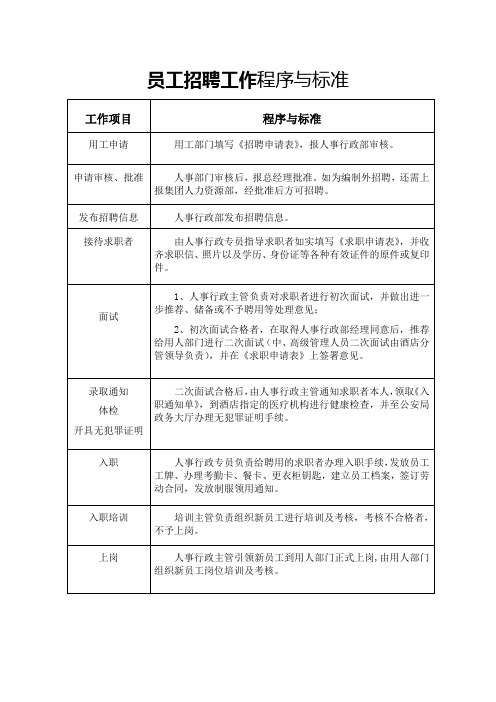 员工招聘工作程序与标准

| 工作项目 | 程序与标准 |
|---|---|
| 用工申请 | 用工部门填写《招聘申请表》，报人事行政部审核。 |
| 申请审核、批准 | 人事部门审核后，报总经理批准。如为编制外招聘，还需上报集团人力资源部，经批准后方可招聘。 |
| 发布招聘信息 | 人事行政部发布招聘信息。 |
| 接待求职者 | 由人事行政专员指导求职者如实填写《求职申请表》，并收齐求职信、照片以及学历、身份证等各种有效证件的原件或复印件。 |
| 面试 | 1、人事行政主管负责对求职者进行初次面试，并做出进一步推荐、储备或不予聘用等处理意见；<br>2、初次面试合格者，在取得人事行政部经理同意后，推荐给用人部门进行二次面试（中、高级管理人员二次面试由酒店分管领导负责），并在《求职申请表》上签署意见。 |
| 录取通知<br>体检<br>开具无犯罪证明 | 二次面试合格后，由人事行政主管通知求职者本人，领取《入职通知单》，到酒店指定的医疗机构进行健康检查，并至公安局政务大厅办理无犯罪证明手续。 |
| 入职 | 人事行政专员负责给聘用的求职者办理入职手续，发放员工工牌、办理考勤卡、餐卡、更衣柜钥匙，建立员工档案，签订劳动合同，发放制服领用通知。 |
| 入职培训 | 培训主管负责组织新员工进行培训及考核，考核不合格者，不予上岗。 |
| 上岗 | 人事行政主管引领新员工到用人部门正式上岗，由用人部门组织新员工岗位培训及考核。 |